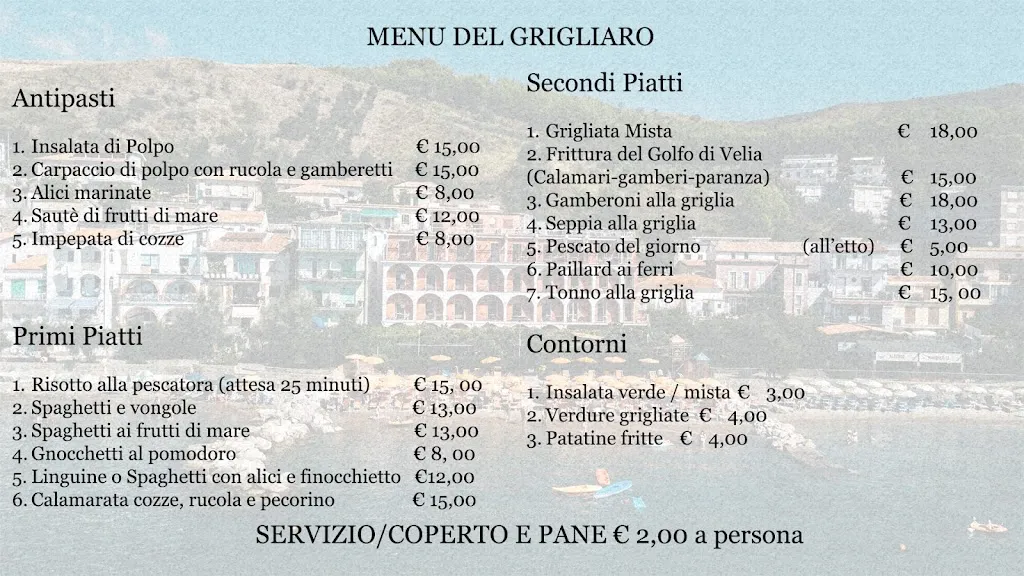 MENU DEL GRIGLIARO

Antipasti

1. Insalata di Polpo € 15,00
2. Carpaccio di polpo con rucola e gamberetti € 15,00
3. Alici marinate € 8,00
4. Sautè di frutti di mare € 12,00
5. Impepata di cozze € 8,00

Primi Piatti

1. Risotto alla pescatora (attesa 25 minuti) € 15, 00
2. Spaghetti e vongole € 13,00
3. Spaghetti ai frutti di mare € 13,00
4. Gnocchetti al pomodoro € 8, 00
5. Linguine o Spaghetti con alici e finocchietto €12,00
6. Calamarata cozze, rucola e pecorino € 15,00

Secondi Piatti

1. Grigliata Mista € 18,00
2. Frittura del Golfo di Velia (Calamari-gamberi-paranza) € 15,00
3. Gamberoni alla griglia € 18,00
4. Seppia alla griglia € 13,00
5. Pescato del giorno (all'etto) € 5,00
6. Paillard ai ferri € 10,00
7. Tonno alla griglia € 15, 00

Contorni

1. Insalata verde / mista € 3,00
2. Verdure grigliate € 4,00
3. Patatine fritte € 4,00

SERVIZIO/COPERTO E PANE € 2,00 a persona